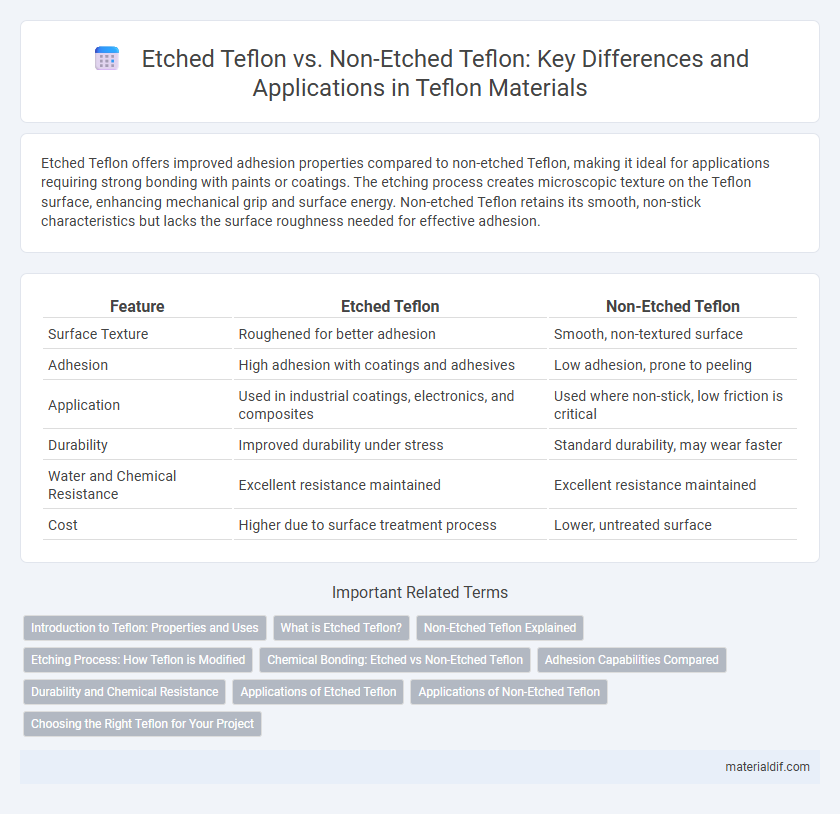 Etched Teflon vs. Non-Etched Teflon: Key Differences and Applications in Teflon Materials

Etched Teflon offers improved adhesion properties compared to non-etched Teflon, making it ideal for applications requiring strong bonding with paints or coatings. The etching process creates microscopic texture on the Teflon surface, enhancing mechanical grip and surface energy. Non-etched Teflon retains its smooth, non-stick characteristics but lacks the surface roughness needed for effective adhesion.

| Feature | Etched Teflon | Non-Etched Teflon |
|---|---|---|
| Surface Texture | Roughened for better adhesion | Smooth, non-textured surface |
| Adhesion | High adhesion with coatings and adhesives | Low adhesion, prone to peeling |
| Application | Used in industrial coatings, electronics, and composites | Used where non-stick, low friction is critical |
| Durability | Improved durability under stress | Standard durability, may wear faster |
| Water and Chemical Resistance | Excellent resistance maintained | Excellent resistance maintained |
| Cost | Higher due to surface treatment process | Lower, untreated surface |

Important Related Terms

Introduction to Teflon: Properties and Uses
What is Etched Teflon?
Non-Etched Teflon Explained
Etching Process: How Teflon is Modified
Chemical Bonding: Etched vs Non-Etched Teflon
Adhesion Capabilities Compared
Durability and Chemical Resistance
Applications of Etched Teflon
Applications of Non-Etched Teflon
Choosing the Right Teflon for Your Project

materialdif.com